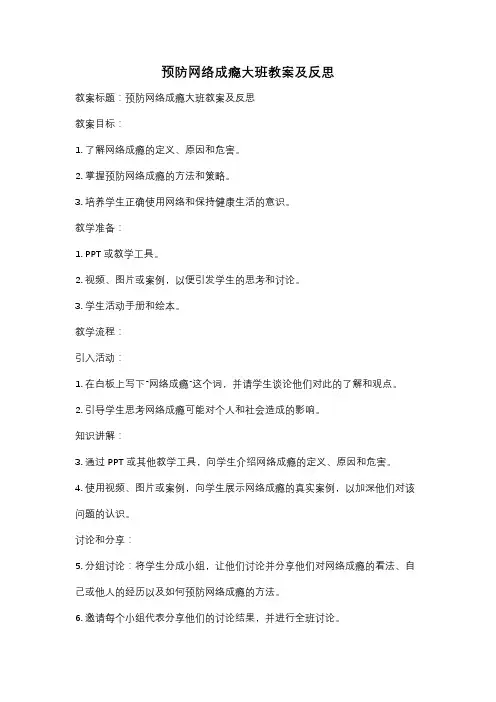 预防网络成瘾大班教案及反思

教案标题：预防网络成瘾大班教案及反思

教案目标：

1. 了解网络成瘾的定义、原因和危害。

2. 掌握预防网络成瘾的方法和策略。

3. 培养学生正确使用网络和保持健康生活的意识。

教学准备：

1. PPT 或教学工具。

2. 视频、图片或案例，以便引发学生的思考和讨论。

3. 学生活动手册和绘本。

教学流程：

引入活动：

1. 在白板上写下"网络成瘾"这个词，并请学生谈论他们对此的了解和观点。

2. 引导学生思考网络成瘾可能对个人和社会造成的影响。

知识讲解：

3. 通过 PPT 或其他教学工具，向学生介绍网络成瘾的定义、原因和危害。

4. 使用视频、图片或案例，向学生展示网络成瘾的真实案例，以加深他们对该问题的认识。

讨论和分享：

5. 分组讨论：将学生分成小组，让他们讨论并分享他们对网络成瘾的看法、自己或他人的经历以及如何预防网络成瘾的方法。

6. 邀请每个小组代表分享他们的讨论结果，并进行全班讨论。